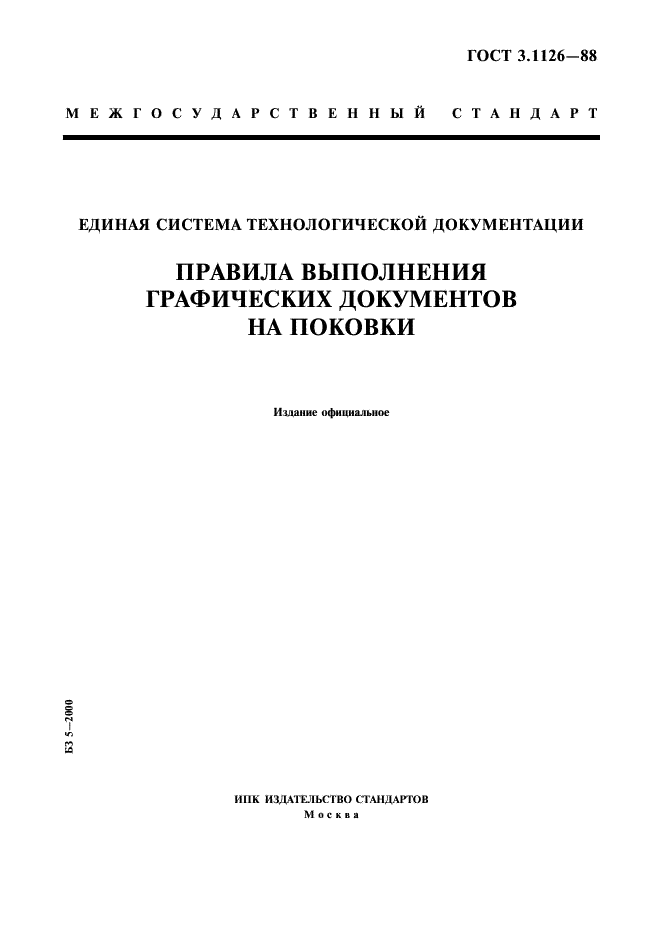 ГОСТ 3.1126—88

МЕЖГОСУДАРСТВЕННЫЙ СТАНДАРТ

ЕДИНАЯ СИСТЕМА ТЕХНОЛОГИЧЕСКОЙ ДОКУМЕНТАЦИИ

ПРАВИЛА ВЫПОЛНЕНИЯ
ГРАФИЧЕСКИХ ДОКУМЕНТОВ
НА ПОКОВКИ

Издание официальное

БЗ 5—2000

ИПК ИЗДАТЕЛЬСТВО СТАНДАРТОВ
Москва